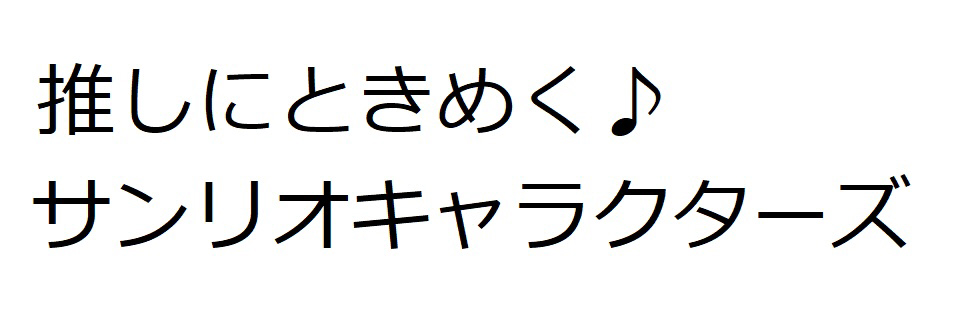 推しにときめく♪
サンリオキャラクターズ